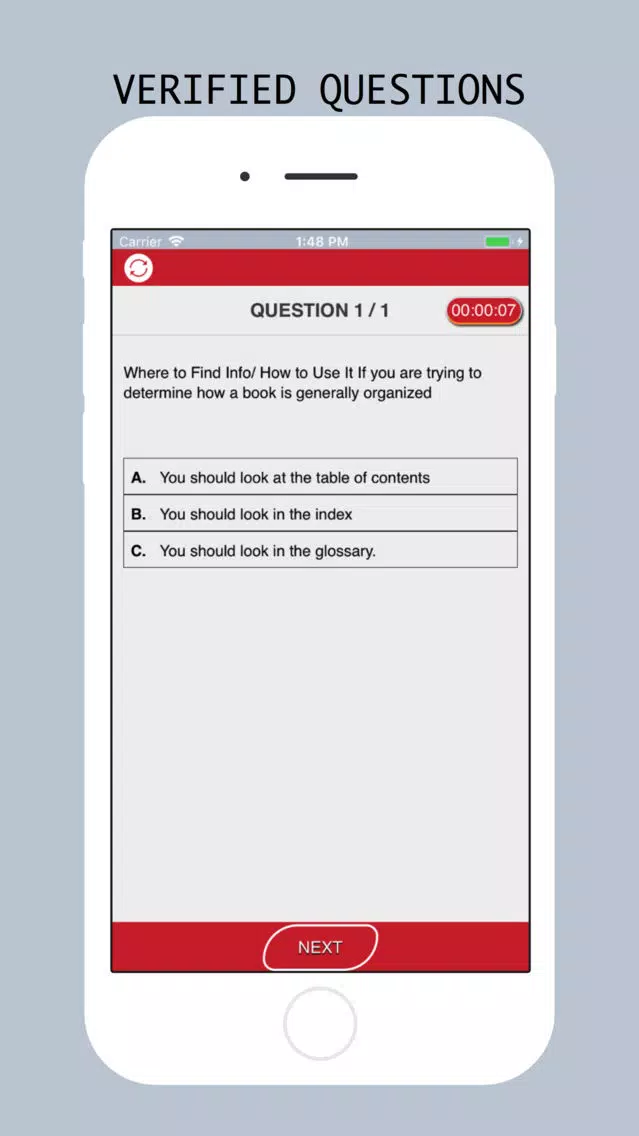 VERIFIED QUESTIONS

Carrier 1:48 PM

QUESTION 1 / 1

00:00:07

Where to Find Info/ How to Use It If you are trying to determine how a book is generally organized

A. You should look at the table of contents

B. You should look in the index

C. You should look in the glossary.

NEXT